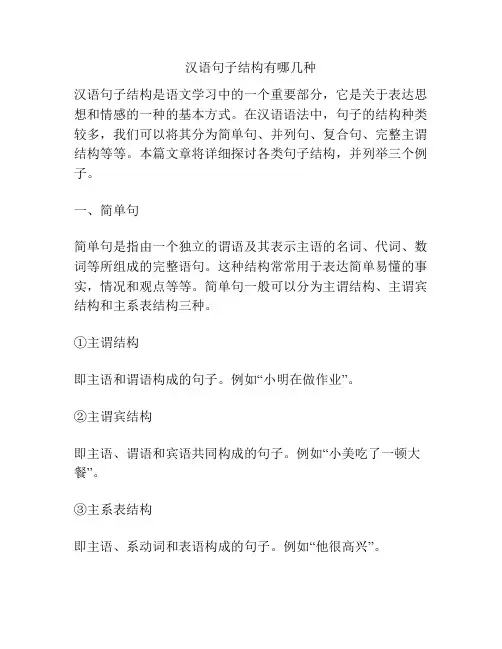 汉语句子结构有哪几种

汉语句子结构是语文学习中的一个重要部分，它是关于表达思想和情感的一种的基本方式。在汉语语法中，句子的结构种类较多，我们可以将其分为简单句、并列句、复合句、完整主谓结构等等。本篇文章将详细探讨各类句子结构，并列举三个例子。

一、简单句

简单句是指由一个独立的谓语及其表示主语的名词、代词、数词等所组成的完整语句。这种结构常常用于表达简单易懂的事实，情况和观点等等。简单句一般可以分为主谓结构、主谓宾结构和主系表结构三种。

①主谓结构

即主语和谓语构成的句子。例如“小明在做作业”。

②主谓宾结构

即主语、谓语和宾语共同构成的句子。例如“小美吃了一顿大餐”。

③主系表结构

即主语、系动词和表语构成的句子。例如“他很高兴”。